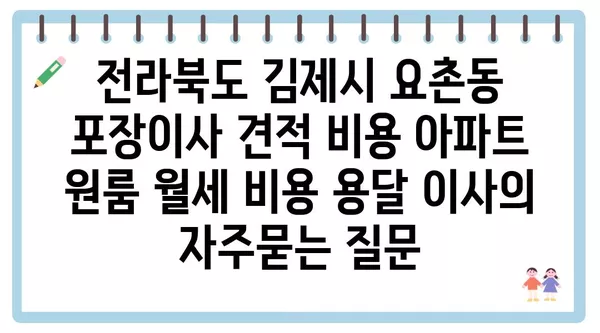 전라북도 김제시 요촌동 포장이사 견적 비용 아파트 원룸 월세 비용 용달 이사의 자주묻는 질문